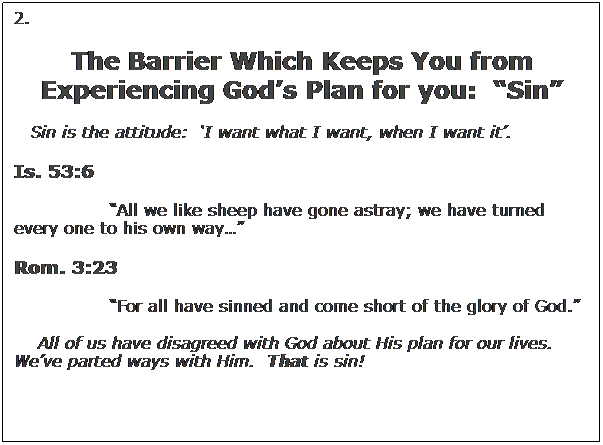 2.

The Barrier Which Keeps You from Experiencing God's Plan for you: "Sin"

Sin is the attitude: 'I want what I want, when I want it'.

Is. 53:6

"All we like sheep have gone astray; we have turned every one to his own way…"

Rom. 3:23

"For all have sinned and come short of the glory of God."

All of us have disagreed with God about His plan for our lives. We've parted ways with Him. That is sin!